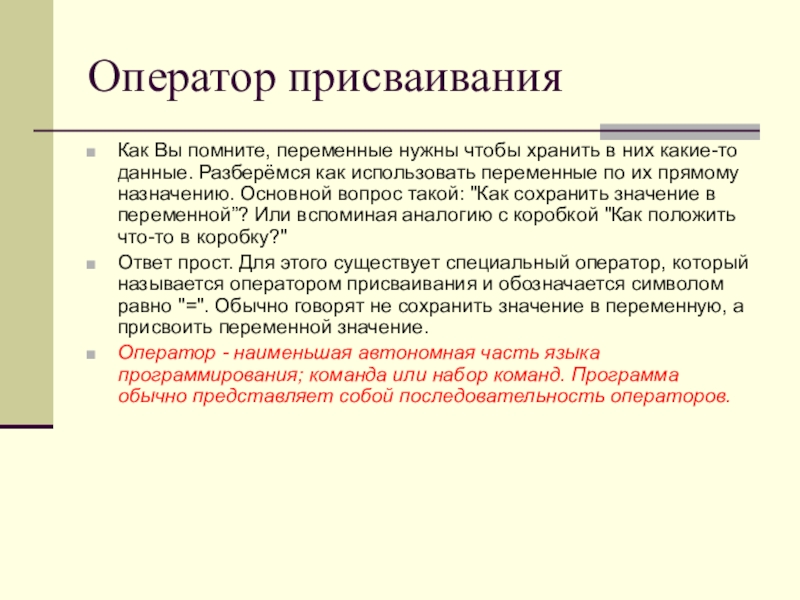 Оператор присваивания

Как Вы помните, переменные нужны чтобы хранить в них какие-то данные. Разберёмся как использовать переменные по их прямому назначению. Основной вопрос такой: "Как сохранить значение в переменной”? Или вспоминая аналогию с коробкой "Как положить что-то в коробку?"

Ответ прост. Для этого существует специальный оператор, который называется оператором присваивания и обозначается символом равно "=". Обычно говорят не сохранить значение в переменную, а присвоить переменной значение.

Оператор - наименьшая автономная часть языка программирования; команда или набор команд. Программа обычно представляет собой последовательность операторов.